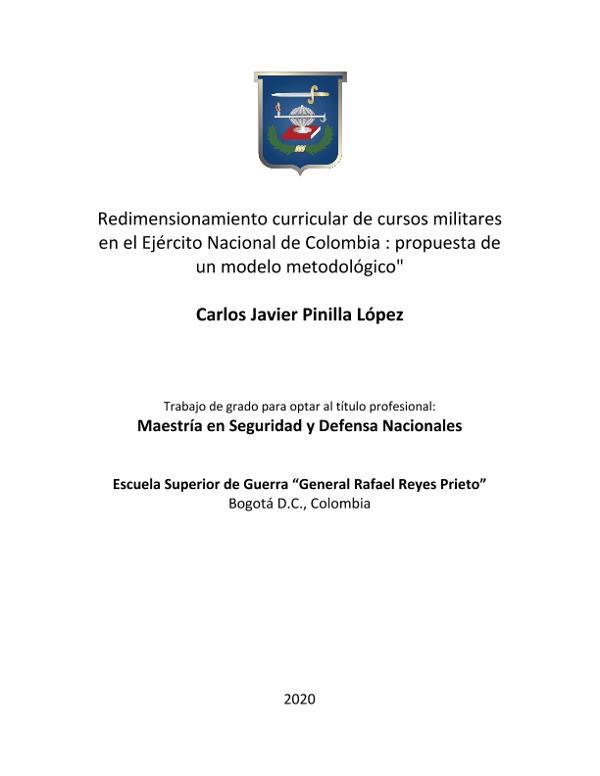 Redimensionamiento curricular de cursos militares en el Ejército Nacional de Colombia : propuesta de un modelo metodológico"

Carlos Javier Pinilla López

Trabajo de grado para optar al título profesional:
Maestría en Seguridad y Defensa Nacionales

Escuela Superior de Guerra “General Rafael Reyes Prieto”
Bogotá D.C., Colombia

2020